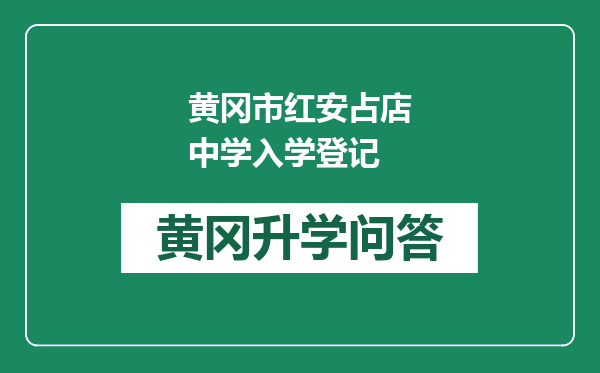 黄冈市红安占店中学入学登记

黄冈升学问答